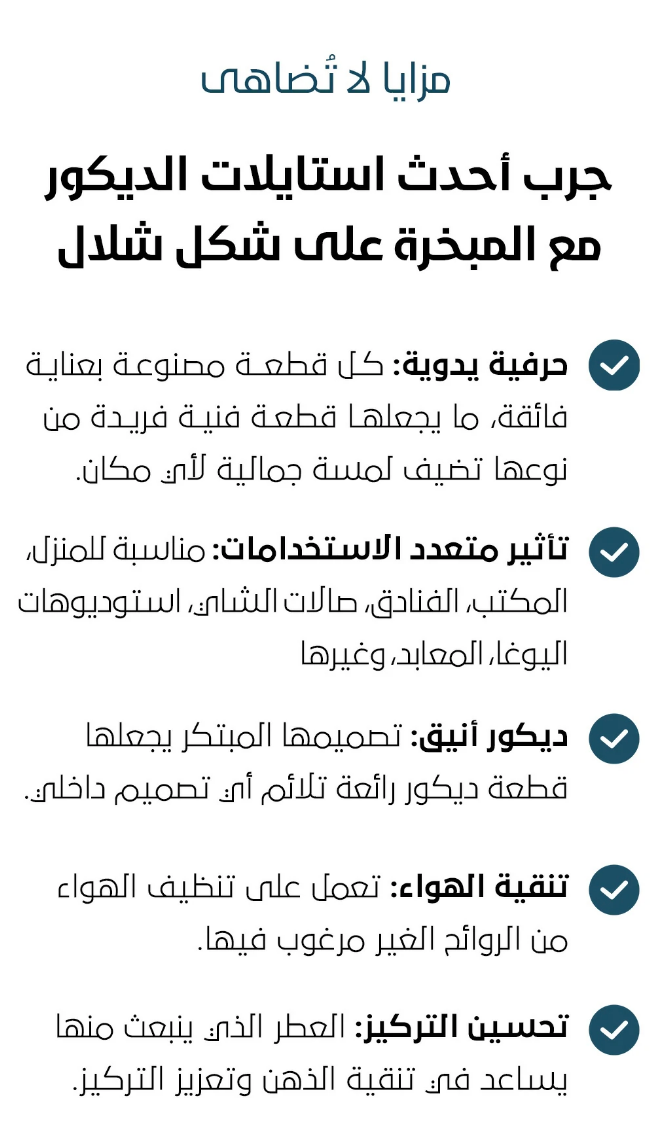 مزايا لا تُضاهى

جرب أحدث استايلات الديكور مع المبخرة على شكل شلال

حرفية يدوية: كل قطعة مصنوعة بعناية فائقة، ما يجعلها قطعة فنية فريدة من نوعها تضيف لمسة جمالية لأي مكان.

تأثير متعدد الاستخدامات: مناسبة للمنزل، المكتب، الفنادق، صالات الشاي، استوديوهات اليوغا، المعابد، وغيرها

ديكور أنيق: تصميمها المبتكر يجعلها قطعة ديكور رائعة تلائم أي تصميم داخلي.

تنقية الهواء: تعمل على تنظيف الهواء من الروائح الغير مرغوب فيها.

تحسين التركيز: العطر الذي ينبعث منها يساعد في تنقية الذهن وتعزيز التركيز.